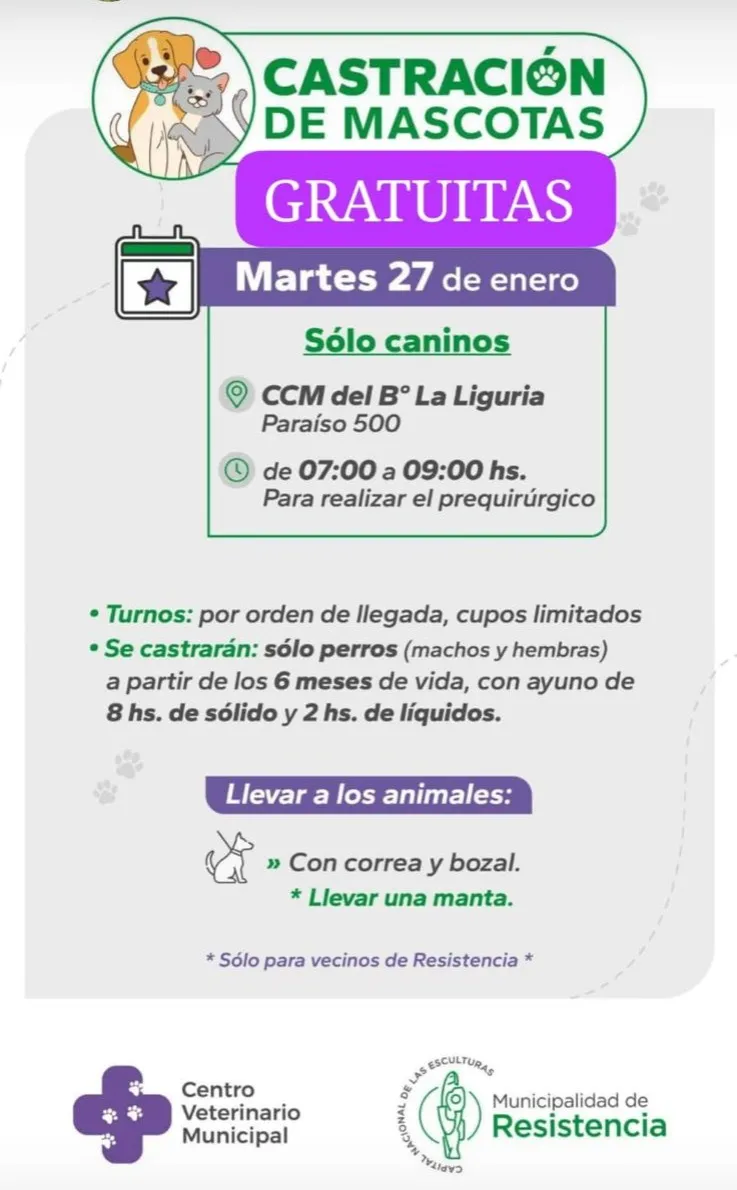 CASTRACIÓN DE MASCOTAS

GRATUITAS

Martes 27 de enero

Sólo caninos

CCM del B° La Liguria
Paraíso 500

de 07:00 a 09:00 hs.
Para realizar el prequirúrgico

• Turnos: por orden de llegada, cupos limitados
• Se castrarán: sólo perros (machos y hembras) a partir de los 6 meses de vida, con ayuno de 8 hs. de sólido y 2 hs. de líquidos.

Llevar a los animales:

» Con correa y bozal.
* Llevar una manta.

* Sólo para vecinos de Resistencia *

Centro
Veterinario
Municipal

CAPITAL NACIONAL DE LAS ESCULTURAS

Municipalidad de
Resistencia